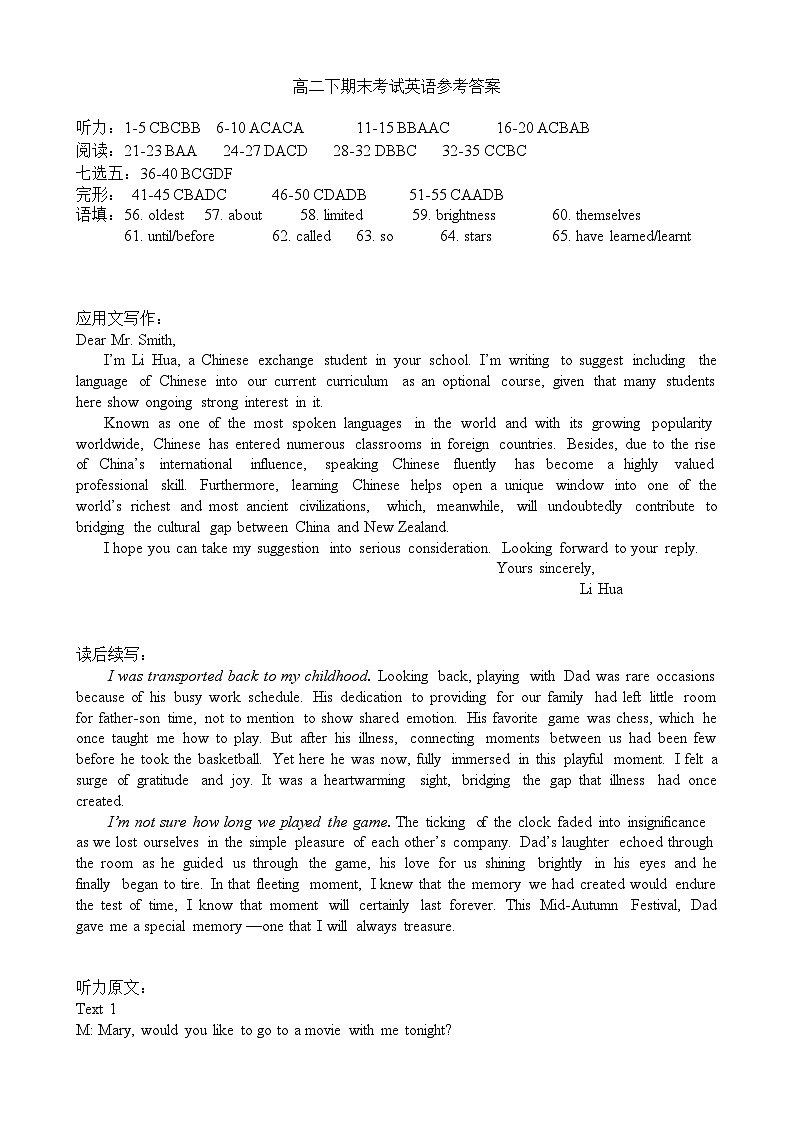 高二下期末考试英语参考答案

听力：1-5 CBCBB 6-10 ACACA 11-15 BBAAC 16-20 ACBAB
阅读：21-23 BAA 24-27 DACD 28-32 DBBC 32-35 CCBC
七选五：36-40 BCGDF
完形： 41-45 CBADC 46-50 CDADB 51-55 CAADB
语填：56. oldest 57. about 58. limited 59. brightness 60. themselves
61. until/before 62. called 63. so 64. stars 65. have learned/learnt

应用文写作：
Dear Mr. Smith,
I'm Li Hua, a Chinese exchange student in your school. I'm writing to suggest including the language of Chinese into our current curriculum as an optional course, given that many students here show ongoing strong interest in it.
Known as one of the most spoken languages in the world and with its growing popularity worldwide, Chinese has entered numerous classrooms in foreign countries. Besides, due to the rise of China's international influence, speaking Chinese fluently has become a highly valued professional skill. Furthermore, learning Chinese helps open a unique window into one of the world's richest and most ancient civilizations, which, meanwhile, will undoubtedly contribute to bridging the cultural gap between China and New Zealand.
I hope you can take my suggestion into serious consideration. Looking forward to your reply.
Yours sincerely,
Li Hua

读后续写：
I was transported back to my childhood. Looking back, playing with Dad was rare occasions because of his busy work schedule. His dedication to providing for our family had left little room for father-son time, not to mention to show shared emotion. His favorite game was chess, which he once taught me how to play. But after his illness, connecting moments between us had been few before he took the basketball. Yet here he was now, fully immersed in this playful moment. I felt a surge of gratitude and joy. It was a heartwarming sight, bridging the gap that illness had once created.
I'm not sure how long we played the game. The ticking of the clock faded into insignificance as we lost ourselves in the simple pleasure of each other's company. Dad's laughter echoed through the room as he guided us through the game, his love for us shining brightly in his eyes and he finally began to tire. In that fleeting moment, I knew that the memory we had created would endure the test of time, I know that moment will certainly last forever. This Mid-Autumn Festival, Dad gave me a special memory —one that I will always treasure.

听力原文：
Text 1
M: Mary, would you like to go to a movie with me tonight?